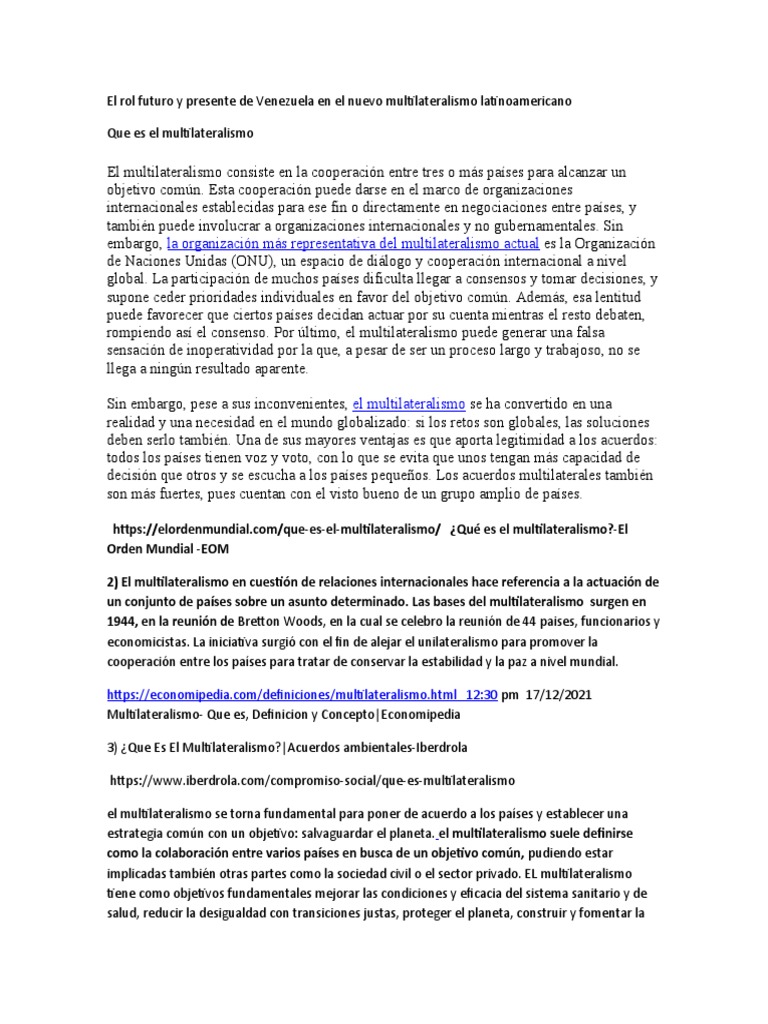 El rol futuro y presente de Venezuela en el nuevo multilateralismo latinoamericano

Que es el multilateralismo

El multilateralismo consiste en la cooperación entre tres o más países para alcanzar un objetivo común. Esta cooperación puede darse en el marco de organizaciones internacionales establecidas para ese fin o directamente en negociaciones entre países, y también puede involucrar a organizaciones internacionales y no gubernamentales. Sin embargo, la organización más representativa del multilateralismo actual es la Organización de Naciones Unidas (ONU), un espacio de diálogo y cooperación internacional a nivel global. La participación de muchos países dificulta llegar a consensos y tomar decisiones, y supone ceder prioridades individuales en favor del objetivo común. Además, esa lentitud puede favorecer que ciertos países decidan actuar por su cuenta mientras el resto debaten, rompiendo así el consenso. Por último, el multilateralismo puede generar una falsa sensación de inoperatividad por la que, a pesar de ser un proceso largo y trabajoso, no se llega a ningún resultado aparente.

Sin embargo, pese a sus inconvenientes, el multilateralismo se ha convertido en una realidad y una necesidad en el mundo globalizado: si los retos son globales, las soluciones deben serlo también. Una de sus mayores ventajas es que aporta legitimidad a los acuerdos: todos los países tienen voz y voto, con lo que se evita que unos tengan más capacidad de decisión que otros y se escucha a los países pequeños. Los acuerdos multilaterales también son más fuertes, pues cuentan con el visto bueno de un grupo amplio de países.

https://elordenmundial.com/que-es-el-multilateralismo/ ¿Qué es el multilateralismo?-El Orden Mundial -EOM

2) El multilateralismo en cuestión de relaciones internacionales hace referencia a la actuación de un conjunto de países sobre un asunto determinado. Las bases del multilateralismo surgen en 1944, en la reunión de Bretton Woods, en la cual se celebro la reunión de 44 países, funcionarios y economicistas. La iniciativa surgió con el fin de alejar el unilateralismo para promover la cooperación entre los países para tratar de conservar la estabilidad y la paz a nivel mundial.

https://economipedia.com/definiciones/multilateralismo.html 12:30 pm 17/12/2021
Multilateralismo- Que es, Definicion y Concepto|Economipedia

3) ¿Que Es El Multilateralismo?|Acuerdos ambientales-Iberdrola

https://www.iberdrola.com/compromiso-social/que-es-multilateralismo

el multilateralismo se torna fundamental para poner de acuerdo a los países y establecer una estrategia común con un objetivo: salvaguardar el planeta. el multilateralismo suele definirse como la colaboración entre varios países en busca de un objetivo común, pudiendo estar implicadas también otras partes como la sociedad civil o el sector privado. EL multilateralismo tiene como objetivos fundamentales mejorar las condiciones y eficacia del sistema sanitario y de salud, reducir la desigualdad con transiciones justas, proteger el planeta, construir y fomentar la